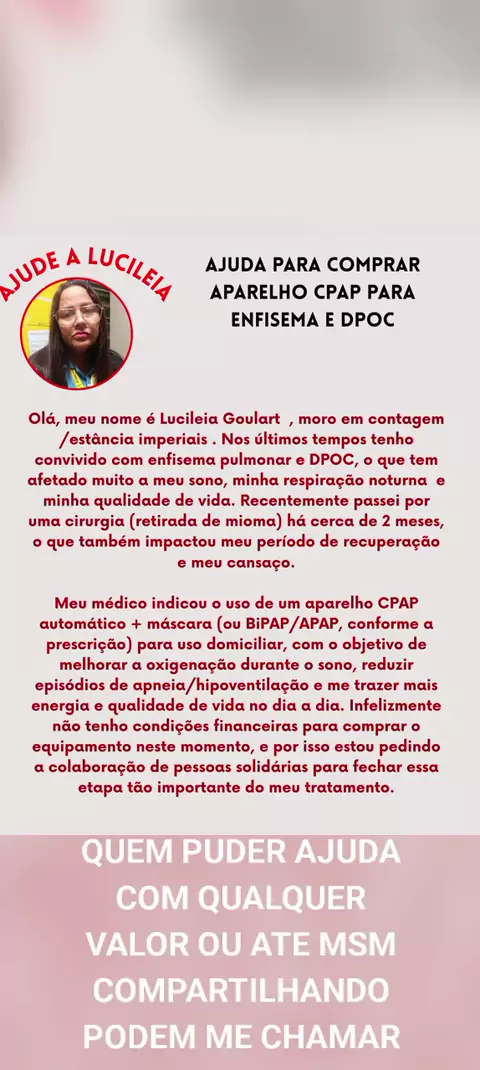 AJUDE A LUCILEIA

AJUDA PARA COMPRAR APARELHO CPAP PARA ENFISEMA E DPOC

Olá, meu nome é Lucileia Goulart , moro em contagem /estância imperiais . Nos últimos tempos tenho convivido com enfisema pulmonar e DPOC, o que tem afetado muito a meu sono, minha respiração noturna e minha qualidade de vida. Recentemente passei por uma cirurgia (retirada de mioma) há cerca de 2 meses, o que também impactou meu período de recuperação e meu cansaço.

Meu médico indicou o uso de um aparelho CPAP automático + máscara (ou BiPAP/APAP, conforme a prescrição) para uso domiciliar, com o objetivo de melhorar a oxigenação durante o sono, reduzir episódios de apneia/hipoventilação e me trazer mais energia e qualidade de vida no dia a dia. Infelizmente não tenho condições financeiras para comprar o equipamento neste momento, e por isso estou pedindo a colaboração de pessoas solidárias para fechar essa etapa tão importante do meu tratamento.

QUEM PUDER AJUDA COM QUALQUER VALOR OU ATE MSM COMPARTILHANDO PODEM ME CHAMAR